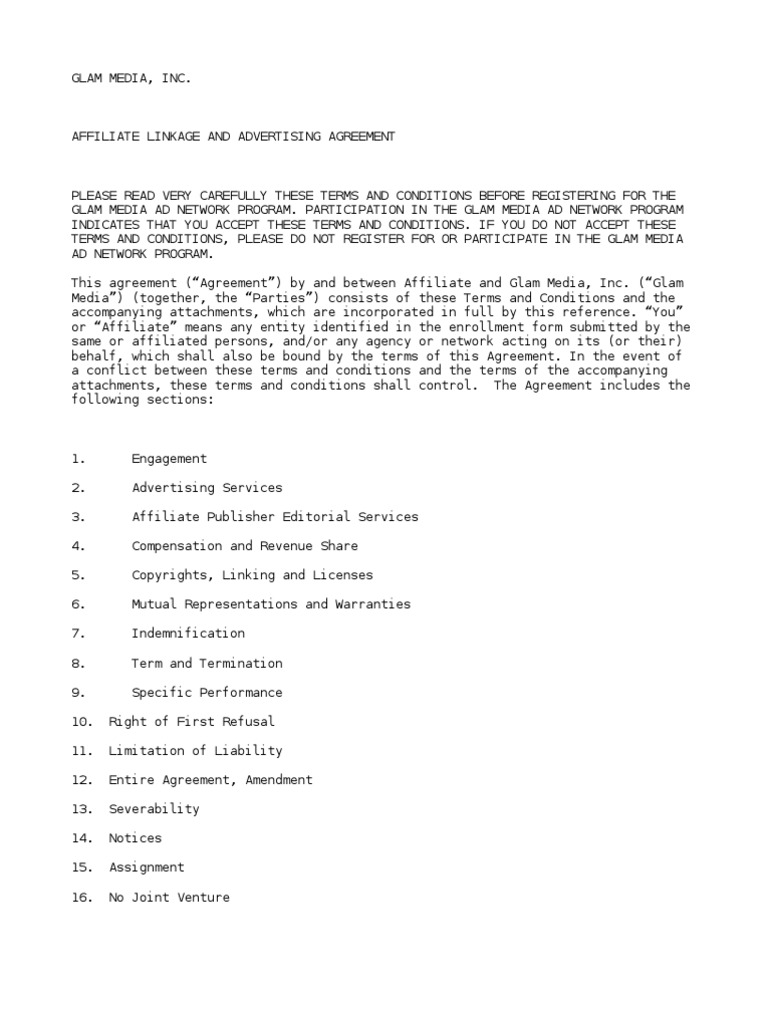 GLAM MEDIA, INC.

AFFILIATE LINKAGE AND ADVERTISING AGREEMENT

PLEASE READ VERY CAREFULLY THESE TERMS AND CONDITIONS BEFORE REGISTERING FOR THE GLAM MEDIA AD NETWORK PROGRAM. PARTICIPATION IN THE GLAM MEDIA AD NETWORK PROGRAM INDICATES THAT YOU ACCEPT THESE TERMS AND CONDITIONS. IF YOU DO NOT ACCEPT THESE TERMS AND CONDITIONS, PLEASE DO NOT REGISTER FOR OR PARTICIPATE IN THE GLAM MEDIA AD NETWORK PROGRAM.

This agreement (“Agreement”) by and between Affiliate and Glam Media, Inc. (“Glam Media”) (together, the “Parties”) consists of these Terms and Conditions and the accompanying attachments, which are incorporated in full by this reference. “You” or “Affiliate” means any entity identified in the enrollment form submitted by the same or affiliated persons, and/or any agency or network acting on its (or their) behalf, which shall also be bound by the terms of this Agreement. In the event of a conflict between these terms and conditions and the terms of the accompanying attachments, these terms and conditions shall control. The Agreement includes the following sections:

1. Engagement

2. Advertising Services

3. Affiliate Publisher Editorial Services

4. Compensation and Revenue Share

5. Copyrights, Linking and Licenses

6. Mutual Representations and Warranties

7. Indemnification

8. Term and Termination

9. Specific Performance

10. Right of First Refusal

11. Limitation of Liability

12. Entire Agreement, Amendment

13. Severability

14. Notices

15. Assignment

16. No Joint Venture